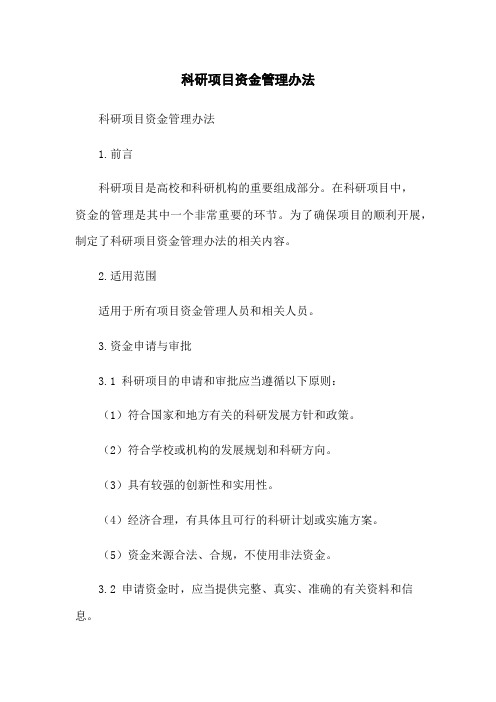 科研项目资金管理办法

科研项目资金管理办法

1.前言

科研项目是高校和科研机构的重要组成部分。在科研项目中，资金的管理是其中一个非常重要的环节。为了确保项目的顺利开展，制定了科研项目资金管理办法的相关内容。

2.适用范围

适用于所有项目资金管理人员和相关人员。

3.资金申请与审批

3.1 科研项目的申请和审批应当遵循以下原则：

（1）符合国家和地方有关的科研发展方针和政策。

（2）符合学校或机构的发展规划和科研方向。

（3）具有较强的创新性和实用性。

（4）经济合理，有具体且可行的科研计划或实施方案。

（5）资金来源合法、合规，不使用非法资金。

3.2 申请资金时，应当提供完整、真实、准确的有关资料和信息。